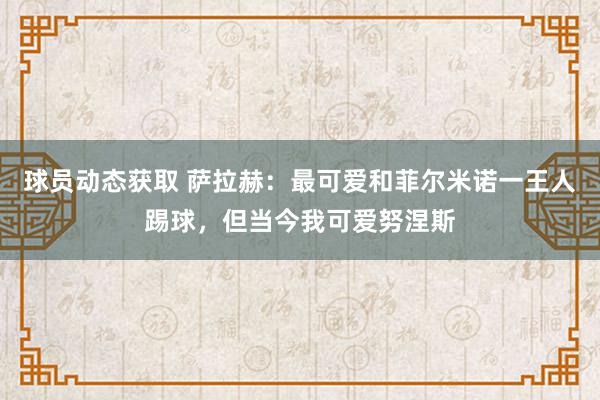 球员动态获取 萨拉赫：最可爱和菲尔米诺一王人踢球，但当今我可爱努涅斯